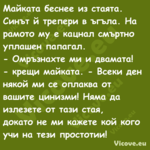 Майката беснее из стаята. Синът й трепери в ъгъла. На рамото му е кацнал смъртно уплашен папагал.
- Омръзнахте ми и двамата! - крещи майката. - Всеки ден някой ми се оплаква от вашите цинизми! Няма да излезете от тази стая, докато не ми кажете кой кого учи на тези простотии!

Vicove.eu